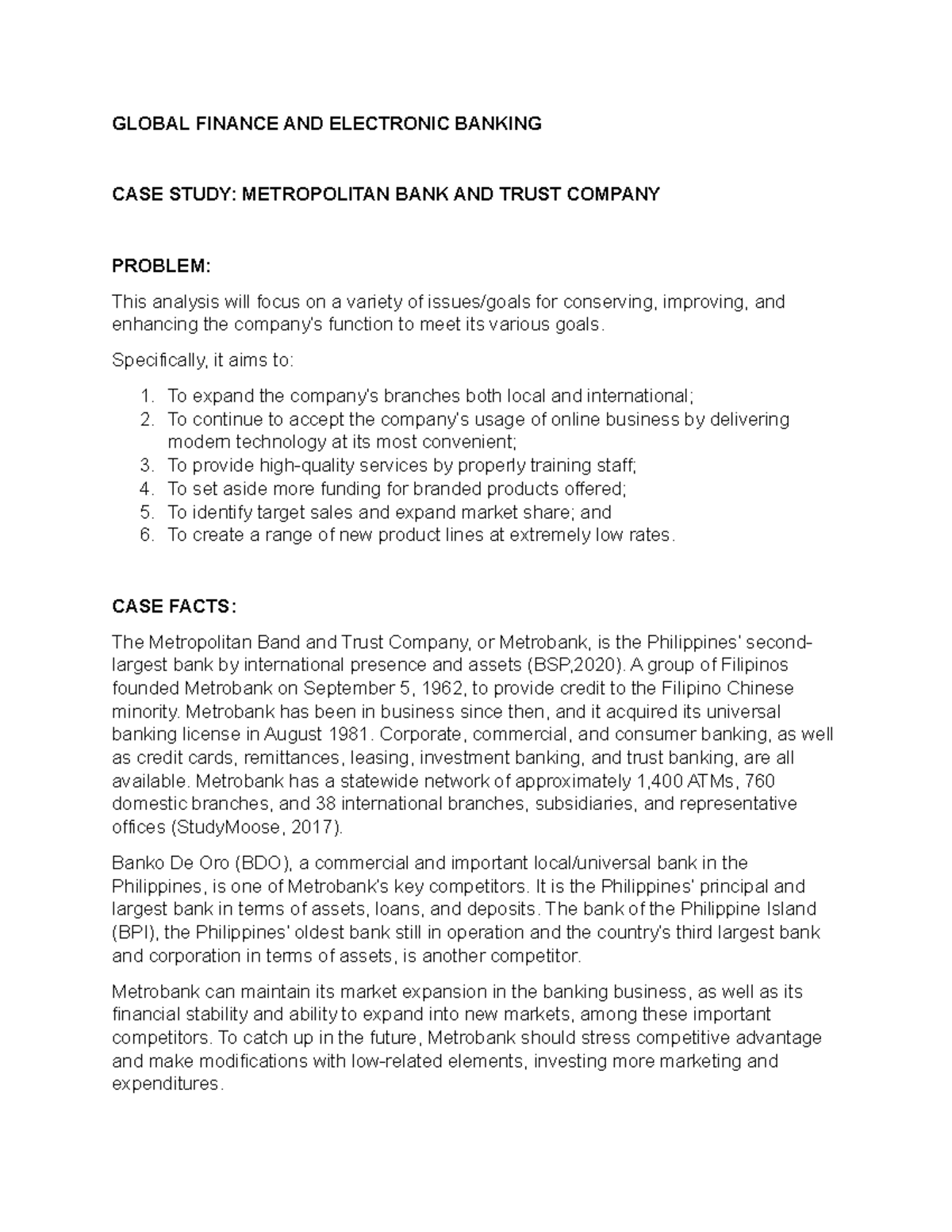 GLOBAL FINANCE AND ELECTRONIC BANKING

CASE STUDY: METROPOLITAN BANK AND TRUST COMPANY

PROBLEM:

This analysis will focus on a variety of issues/goals for conserving, improving, and enhancing the company's function to meet its various goals.

Specifically, it aims to:

1. To expand the company's branches both local and international;
2. To continue to accept the company's usage of online business by delivering modern technology at its most convenient;
3. To provide high-quality services by properly training staff;
4. To set aside more funding for branded products offered;
5. To identify target sales and expand market share; and
6. To create a range of new product lines at extremely low rates.

CASE FACTS:

The Metropolitan Band and Trust Company, or Metrobank, is the Philippines' second-largest bank by international presence and assets (BSP,2020). A group of Filipinos founded Metrobank on September 5, 1962, to provide credit to the Filipino Chinese minority. Metrobank has been in business since then, and it acquired its universal banking license in August 1981. Corporate, commercial, and consumer banking, as well as credit cards, remittances, leasing, investment banking, and trust banking, are all available. Metrobank has a statewide network of approximately 1,400 ATMs, 760 domestic branches, and 38 international branches, subsidiaries, and representative offices (StudyMoose, 2017).

Banko De Oro (BDO), a commercial and important local/universal bank in the Philippines, is one of Metrobank's key competitors. It is the Philippines' principal and largest bank in terms of assets, loans, and deposits. The bank of the Philippine Island (BPI), the Philippines' oldest bank still in operation and the country's third largest bank and corporation in terms of assets, is another competitor.

Metrobank can maintain its market expansion in the banking business, as well as its financial stability and ability to expand into new markets, among these important competitors. To catch up in the future, Metrobank should stress competitive advantage and make modifications with low-related elements, investing more marketing and expenditures.